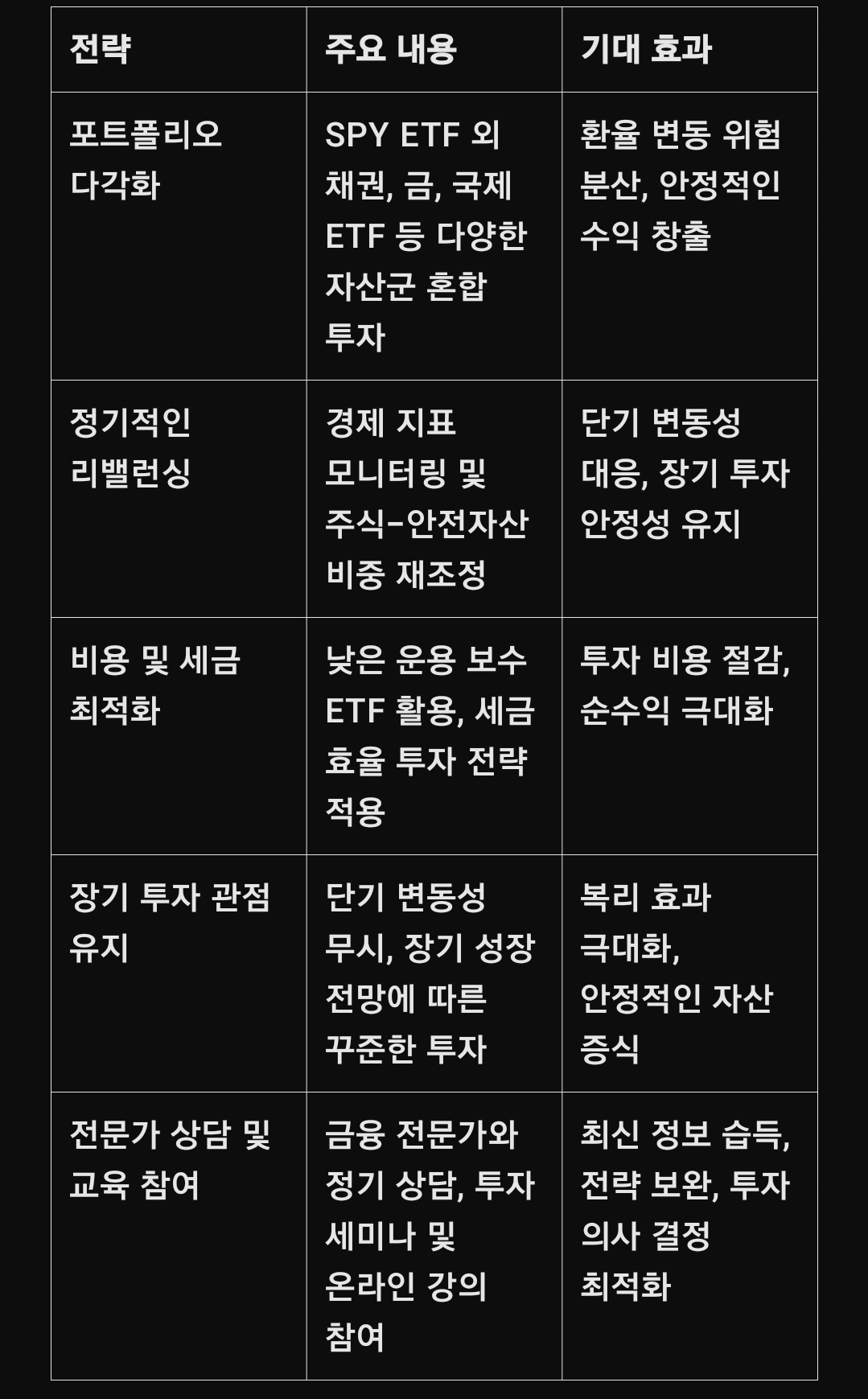 | 전략 | 주요 내용 | 기대 효과 |
|---|---|---|
| 포트폴리오 다각화 | SPY ETF 외 채권, 금, 국제 ETF 등 다양한 자산군 혼합 투자 | 환율 변동 위험 분산, 안정적인 수익 창출 |
| 정기적인 리밸런싱 | 경제 지표 모니터링 및 주식-안전자산 비중 재조정 | 단기 변동성 대응, 장기 투자 안정성 유지 |
| 비용 및 세금 최적화 | 낮은 운용 보수 ETF 활용, 세금 효율 투자 전략 적용 | 투자 비용 절감, 순수익 극대화 |
| 장기 투자 관점 유지 | 단기 변동성 무시, 장기 성장 전망에 따른 꾸준한 투자 | 복리 효과 극대화, 안정적인 자산 증식 |
| 전문가 상담 및 교육 참여 | 금융 전문가와 정기 상담, 투자 세미나 및 온라인 강의 참여 | 최신 정보 습득, 전략 보완, 투자 의사 결정 최적화 |